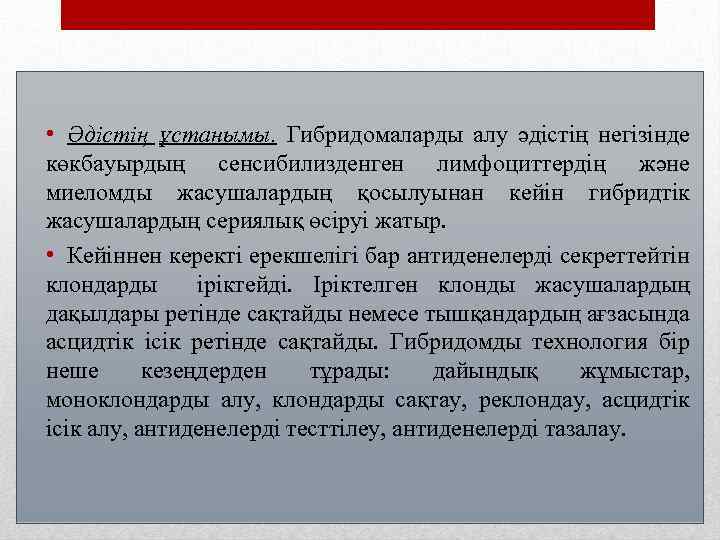 • Әдістің ұстанымы. Гибридомаларды алу әдістің негізінде көкбауырдың сенсибилизденген лимфоциттердің және миеломды жасушалардың қосылуынан кейін гибридтік жасушалардың сериялық өсіруі жатыр.

• Кейіннен керекті ерекшелігі бар антиденелерді секреттейтін клондарды іріктейді. Іріктелген клонды жасушалардың дақылдары ретінде сақтайды немесе тышқандардың ағзасында асцидтік ісік ретінде сақтайды. Гибридомды технология бір неше кезеңдерден тұрады: дайындық жұмыстар, моноклондарды алу, клондарды сақтау, реклондау, асцидтік ісік алу, антиденелерді тесттілеу, антиденелерді тазалау.